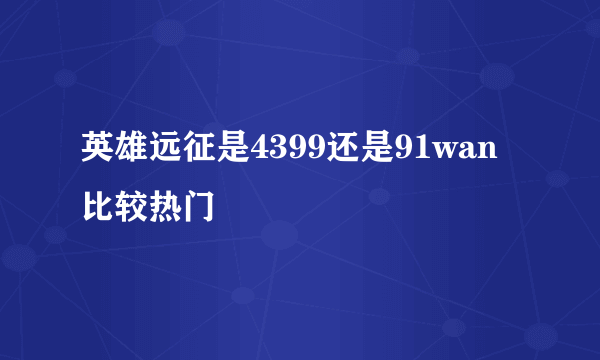 英雄远征是4399还是91wan比较热门